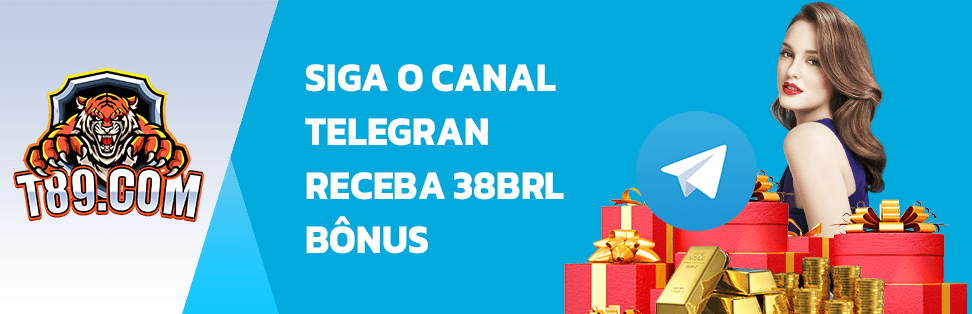 T89.COM

SIGA O CANAL TELEGRAN RECEBA 38BRL BÔNUS